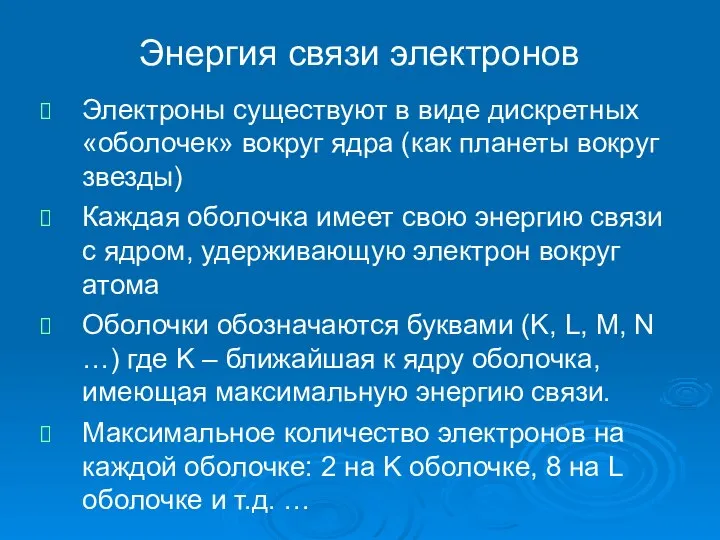 Энергия связи электронов

Электроны существуют в виде дискретных «оболочек» вокруг ядра (как планеты вокруг звезды)

Каждая оболочка имеет свою энергию связи с ядром, удерживающую электрон вокруг атома

Оболочки обозначаются буквами (K, L, M, N …) где K – ближайшая к ядру оболочка, имеющая максимальную энергию связи.

Максимальное количество электронов на каждой оболочке: 2 на K оболочке, 8 на L оболочке и т.д. …